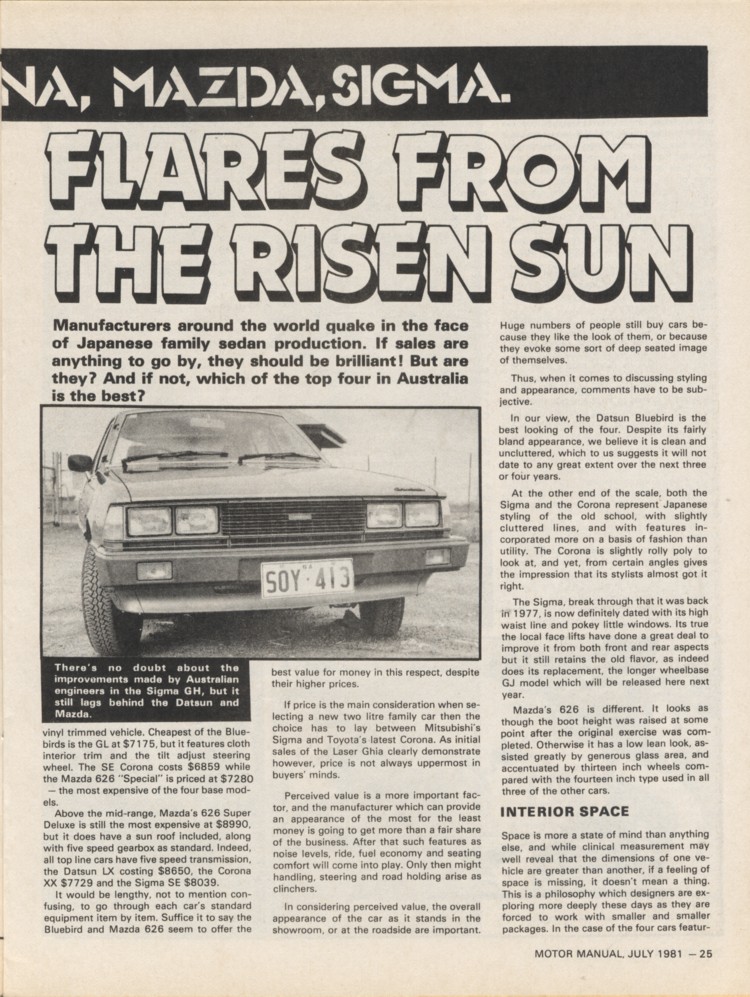 NA, MAZDA, SIGMA.

FLARES FROM THE RISEN SUN

Manufacturers around the world quake in the face of Japanese family sedan production. If sales are anything to go by, they should be brilliant! But are they? And if not, which of the top four in Australia is the best?

SOY·413

There's no doubt about the improvements made by Australian engineers in the Sigma GH, but it still lags behind the Datsun and Mazda.

vinyl trimmed vehicle. Cheapest of the Bluebirds is the GL at $7175, but it features cloth interior trim and the tilt adjust steering wheel. The SE Corona costs $6859 while the Mazda 626 "Special" is priced at $7280 — the most expensive of the four base models.

Above the mid-range, Mazda's 626 Super Deluxe is still the most expensive at $8990, but it does have a sun roof included, along with five speed gearbox as standard. Indeed, all top line cars have five speed transmission, the Datsun LX costing $8650, the Corona XX $7729 and the Sigma SE $8039.

It would be lengthy, not to mention confusing, to go through each car's standard equipment item by item. Suffice it to say the Bluebird and Mazda 626 seem to offer the best value for money in this respect, despite their higher prices.

If price is the main consideration when selecting a new two litre family car then the choice has to lay between Mitsubishi's Sigma and Toyota's latest Corona. As initial sales of the Laser Ghia clearly demonstrate however, price is not always uppermost in buyers' minds.

Perceived value is a more important factor, and the manufacturer which can provide an appearance of the most for the least money is going to get more than a fair share of the business. After that such features as noise levels, ride, fuel economy and seating comfort will come into play. Only then might handling, steering and road holding arise as clinchers.

In considering perceived value, the overall appearance of the car as it stands in the showroom, or at the roadside are important.

Huge numbers of people still buy cars because they like the look of them, or because they evoke some sort of deep seated image of themselves.

Thus, when it comes to discussing styling and appearance, comments have to be subjective.

In our view, the Datsun Bluebird is the best looking of the four. Despite its fairly bland appearance, we believe it is clean and uncluttered, which to us suggests it will not date to any great extent over the next three or four years.

At the other end of the scale, both the Sigma and the Corona represent Japanese styling of the old school, with slightly cluttered lines, and with features incorporated more on a basis of fashion than utility. The Corona is slightly rolly poly to look at, and yet, from certain angles gives the impression that its stylists almost got it right.

The Sigma, break through that it was back in 1977, is now definitely dated with its high waist line and pokey little windows. Its true the local face lifts have done a great deal to improve it from both front and rear aspects but it still retains the old flavor, as indeed does its replacement, the longer wheelbase GJ model which will be released here next year.

Mazda's 626 is different. It looks as though the boot height was raised at some point after the original exercise was completed. Otherwise it has a low lean look, assisted greatly by generous glass area, and accentuated by thirteen inch wheels compared with the fourteen inch type used in all three of the other cars.

INTERIOR SPACE

Space is more a state of mind than anything else, and while clinical measurement may well reveal that the dimensions of one vehicle are greater than another, if a feeling of space is missing, it doesn't mean a thing. This is a philosophy which designers are exploring more deeply these days as they are forced to work with smaller and smaller packages. In the case of the four cars featur-

MOTOR MANUAL, JULY 1981 — 25